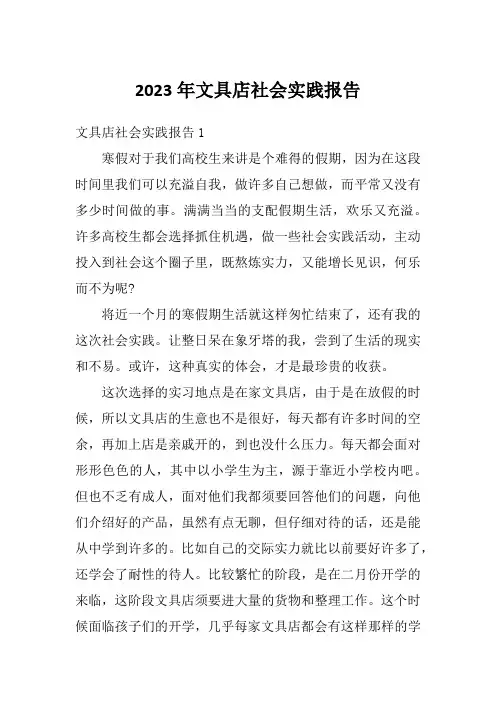 2023年文具店社会实践报告

文具店社会实践报告1

寒假对于我们高校生来讲是个难得的假期，因为在这段时间里我们可以充溢自我，做许多自己想做，而平常又没有多少时间做的事。满满当当的支配假期生活，欢乐又充溢。许多高校生都会选择抓住机遇，做一些社会实践活动，主动投入到社会这个圈子里，既熬炼实力，又能增长见识，何乐而不为呢?

将近一个月的寒假期生活就这样匆忙结束了，还有我的这次社会实践。让整日呆在象牙塔的我，尝到了生活的现实和不易。或许，这种真实的体会，才是最珍贵的收获。

这次选择的实习地点是在家文具店，由于是在放假的时候，所以文具店的生意也不是很好，每天都有许多时间的空余，再加上店是亲戚开的，到也没什么压力。每天都会面对形形色色的人，其中以小学生为主，源于靠近小学校内吧。但也不乏有成人，面对他们我都须要回答他们的问题，向他们介绍好的产品，虽然有点无聊，但仔细对待的话，还是能从中学到许多的。比如自己的交际实力就比以前要好许多了，还学会了耐性的待人。比较繁忙的阶段，是在二月份开学的来临，这阶段文具店须要进大量的货物和整理工作。这个时候面临孩子们的开学，几乎每家文具店都会有这样那样的学